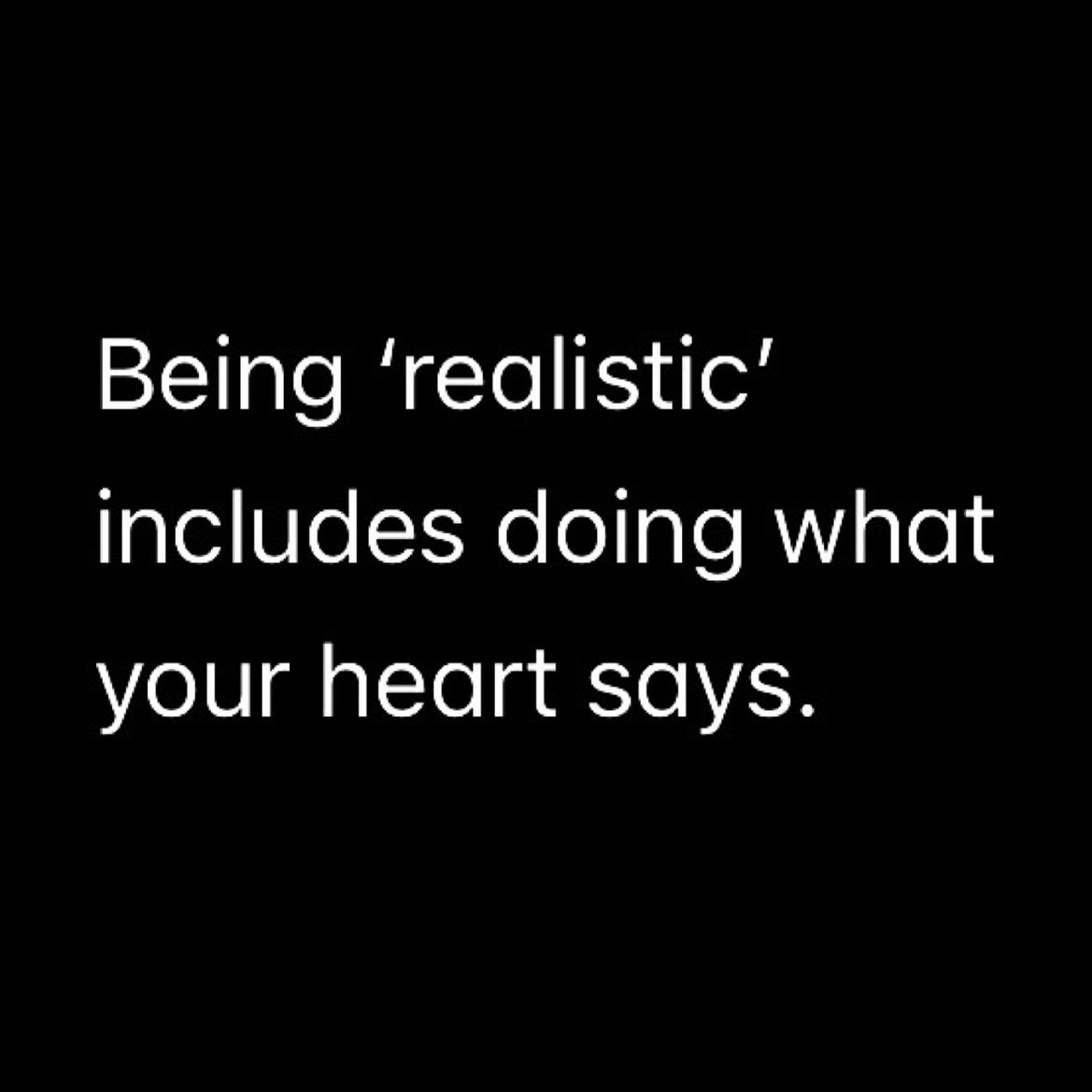 Being ‘realistic’ includes doing what your heart says.